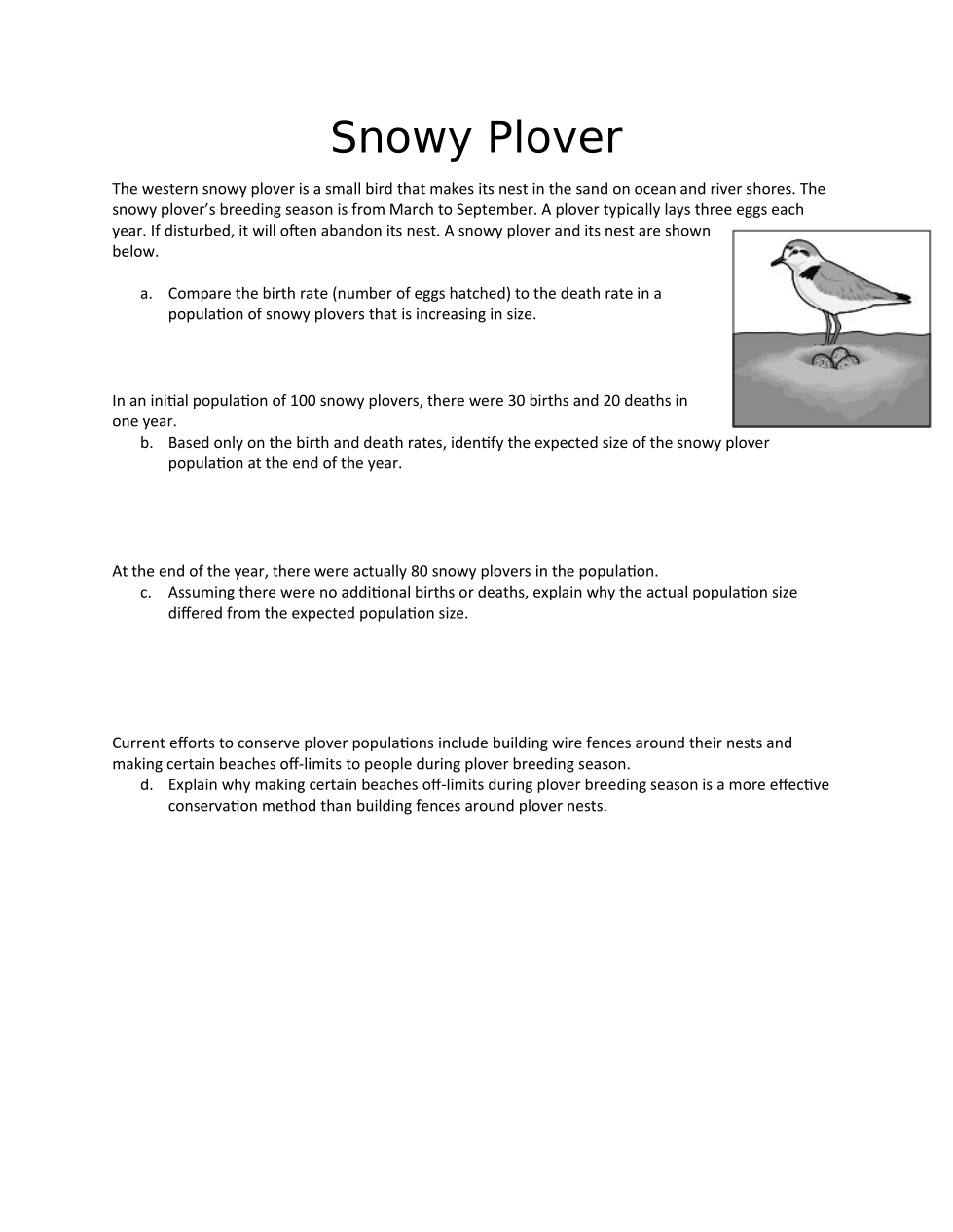 Snowy Plover

The western snowy plover is a small bird that makes its nest in the sand on ocean and river shores. The snowy plover's breeding season is from March to September. A plover typically lays three eggs each year. If disturbed, it will often abandon its nest. A snowy plover and its nest are shown below.

a. Compare the birth rate (number of eggs hatched) to the death rate in a population of snowy plovers that is increasing in size.

In an initial population of 100 snowy plovers, there were 30 births and 20 deaths in one year.

b. Based only on the birth and death rates, identify the expected size of the snowy plover population at the end of the year.

At the end of the year, there were actually 80 snowy plovers in the population.

c. Assuming there were no additional births or deaths, explain why the actual population size differed from the expected population size.

Current efforts to conserve plover populations include building wire fences around their nests and making certain beaches off-limits to people during plover breeding season.

d. Explain why making certain beaches off-limits during plover breeding season is a more effective conservation method than building fences around plover nests.